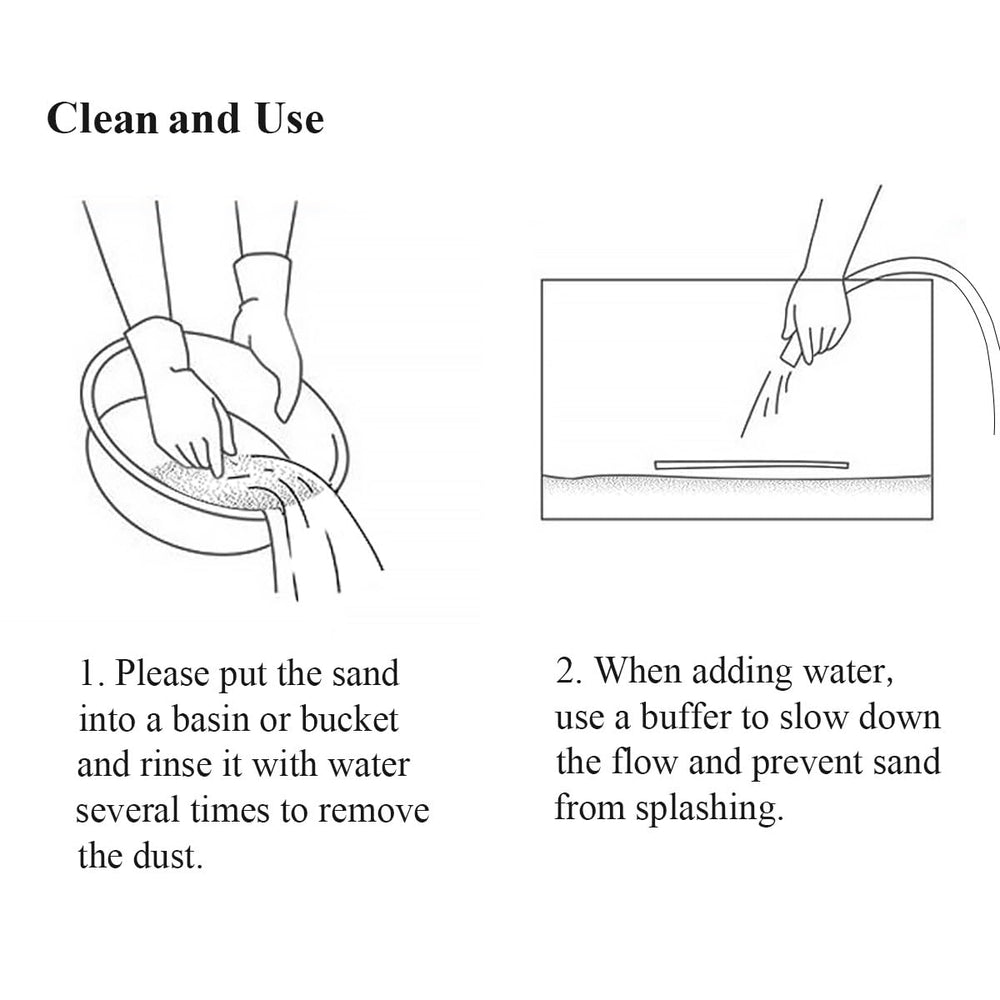 Clean and Use

1. Please put the sand into a basin or bucket and rinse it with water several times to remove the dust.

2. When adding water, use a buffer to slow down the flow and prevent sand from splashing.